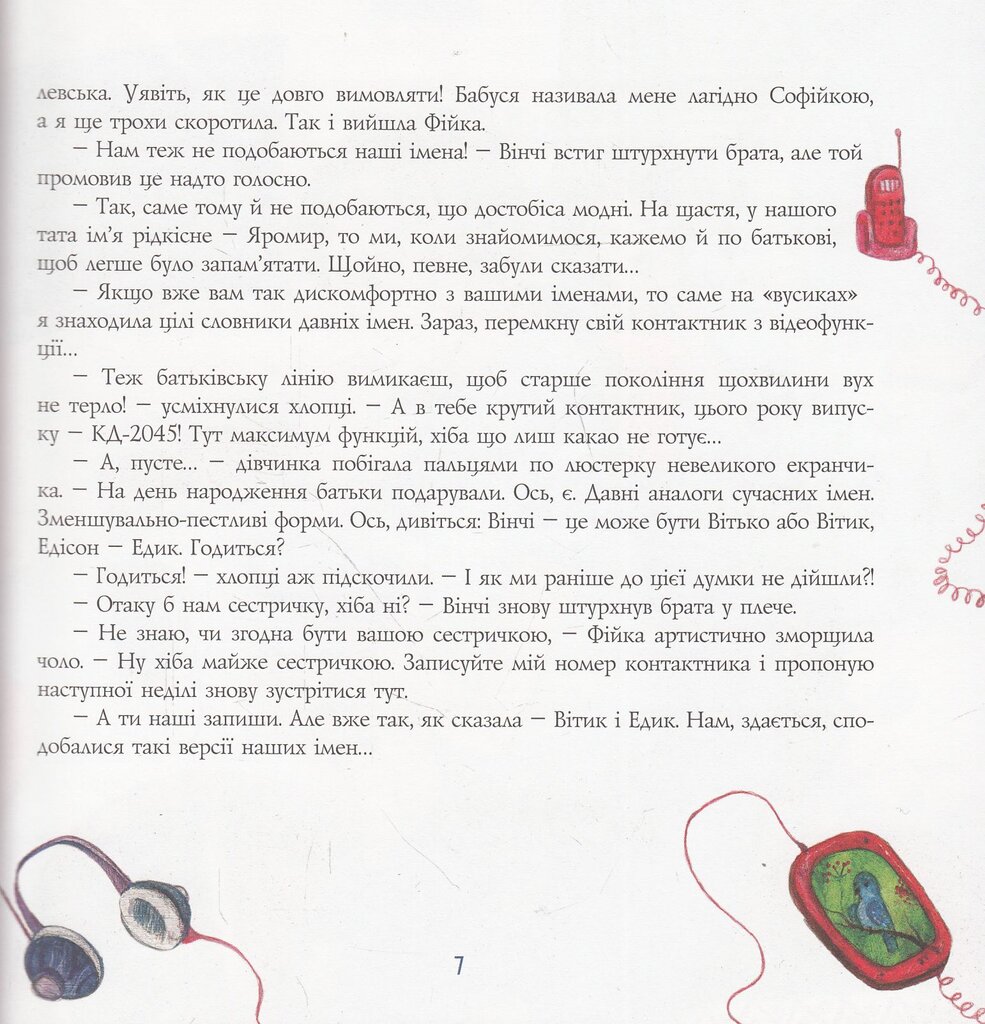 левська. Уявіть, як це довго вимовляти! Бабуся називала мене лагідно Софійкою, а я ще трохи скоротила. Так і вийшла Фійка.

— Нам теж не подобаються наші імена! — Вінчі встиг штурхнути брата, але той промовив це надто голосно.

— Так, саме тому й не подобаються, що достобіса модні. На щастя, у нашого тата ім'я рідкісне — Яромир, то ми, коли знайомимося, кажемо й по батькові, щоб легше було запам'ятати. Щойно, певне, забули сказати...

— Якщо вже вам так дискомфортно з вашими іменами, то саме на «вусиках» я знаходила цілі словники давніх імен. Зараз, перемкну свій контактник з відеофункції...

— Теж батьківську лінію вимикаєш, щоб старше покоління щохвилини вух не терло! — усміхнулися хлопці. — А в тебе крутий контактник, цього року випуску — КД-2045! Тут максимум функцій, хіба що лиш какао не готує...

— А, пусте... — дівчинка побігала пальцями по люстерку невеликого екранчика. — На день народження батьки подарували. Ось, є. Давні аналоги сучасних імен. Зменшувально-пестливі форми. Ось, дивіться: Вінчі — це може бути Вітько або Вітик, Едісон — Едик. Годиться?

— Годиться! — хлопці аж підскочили. — І як ми раніше до цієї думки не дійшли?!

— Отаку б нам сестричку, хіба ні? — Вінчі знову штурхнув брата у плече.

— Не знаю, чи згодна бути вашою сестричкою, — Фійка артистично зморщила чоло. — Ну хіба майже сестричкою. Записуйте мій номер контактника і пропоную наступної неділі знову зустрітися тут.

— А ти наші запиши. Але вже так, як сказала — Вітик і Едик. Нам, здається, сподобалися такі версії наших імен...

7